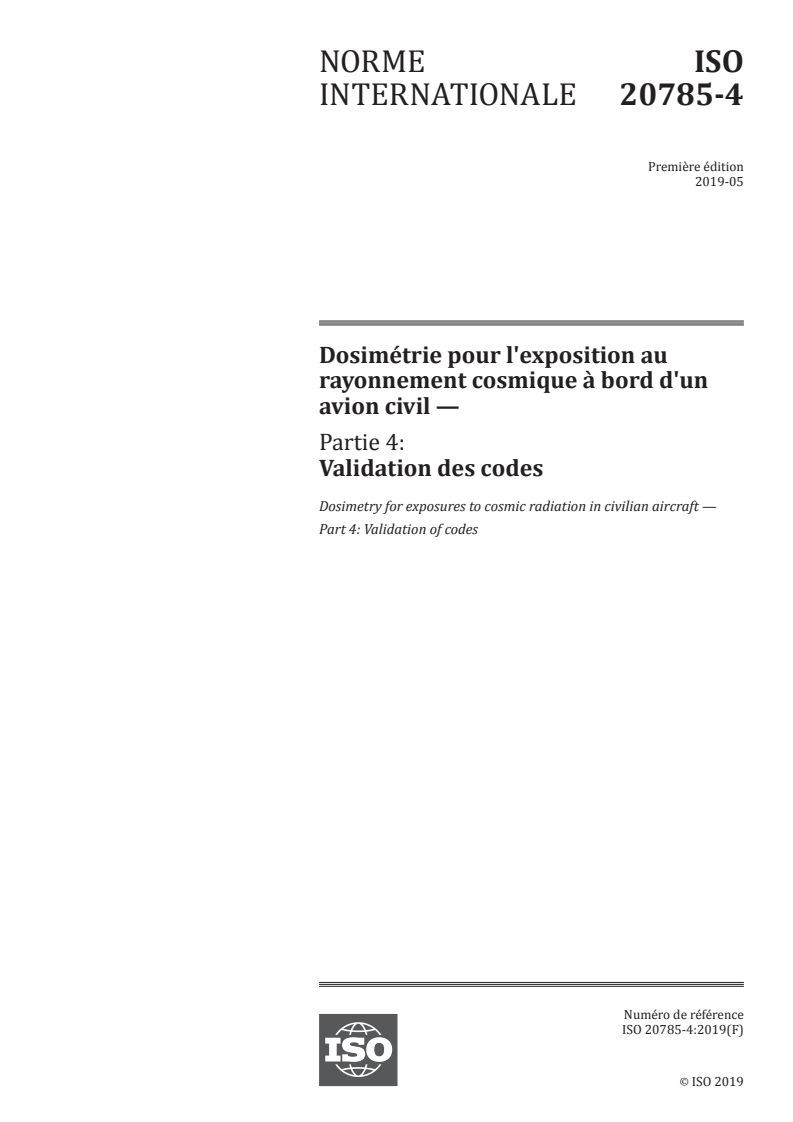 NORME INTERNATIONALE

ISO 20785-4

Première édition
2019-05

Dosimétrie pour l'exposition au rayonnement cosmique à bord d'un avion civil —

Partie 4:
Validation des codes

Dosimetry for exposures to cosmic radiation in civilian aircraft —
Part 4: Validation of codes

ISO

Numéro de référence
ISO 20785-4:2019(F)

© ISO 2019